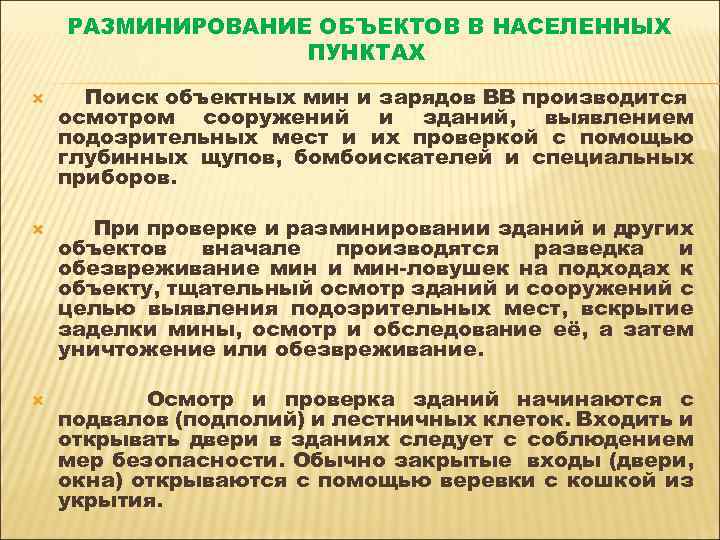 РАЗМИНИРОВАНИЕ ОБЪЕКТОВ В НАСЕЛЕННЫХ ПУНКТАХ

Поиск объектных мин и зарядов ВВ производится осмотром сооружений и зданий, выявлением подозрительных мест и их проверкой с помощью глубинных щупов, бомбоискателей и специальных приборов.

При проверке и разминировании зданий и других объектов вначале производятся разведка и обезвреживание мин и мин-ловушек на подходах к объекту, тщательный осмотр зданий и сооружений с целью выявления подозрительных мест, вскрытие заделки мины, осмотр и обследование её, а затем уничтожение или обезвреживание.

Осмотр и проверка зданий начинаются с подвалов (подполий) и лестничных клеток. Входить и открывать двери в зданиях следует с соблюдением мер безопасности. Обычно закрытые входы (двери, окна) открываются с помощью веревки с кошкой из укрытия.